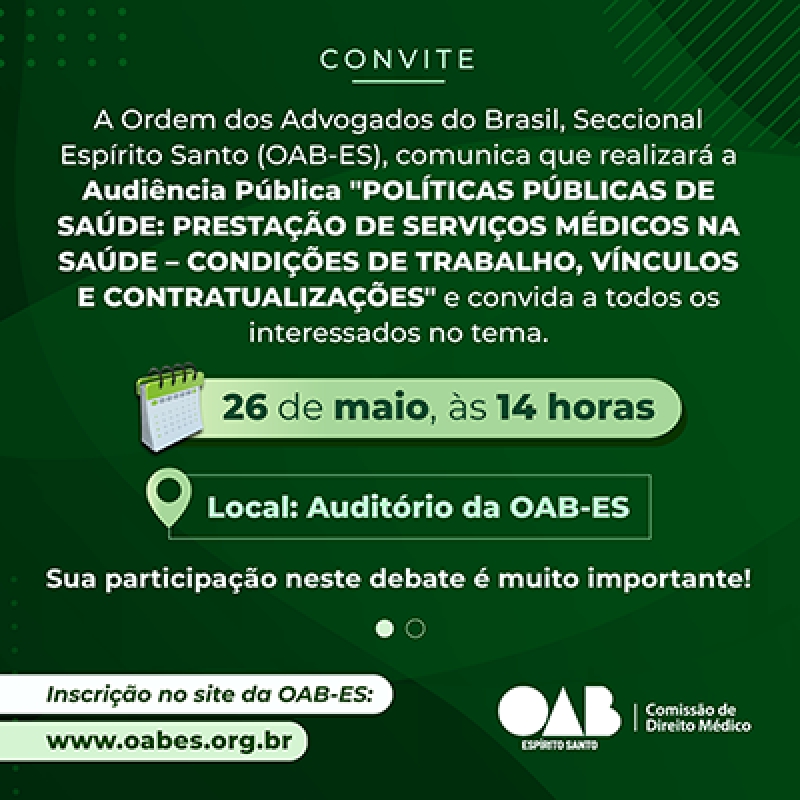 CONVITE

A Ordem dos Advogados do Brasil, Seccional Espírito Santo (OAB-ES), comunica que realizará a Audiência Pública "POLÍTICAS PÚBLICAS DE SAÚDE: PRESTAÇÃO DE SERVIÇOS MÉDICOS NA SAÚDE – CONDIÇÕES DE TRABALHO, VÍNCULOS E CONTRATUALIZAÇÕES" e convida a todos os interessados no tema.

26 de maio, às 14 horas

Local: Auditório da OAB-ES

Sua participação neste debate é muito importante!

Inscrição no site da OAB-ES:

www.oabes.org.br

OAB
ESPÍRITO SANTO

Comissão de
Direito Médico